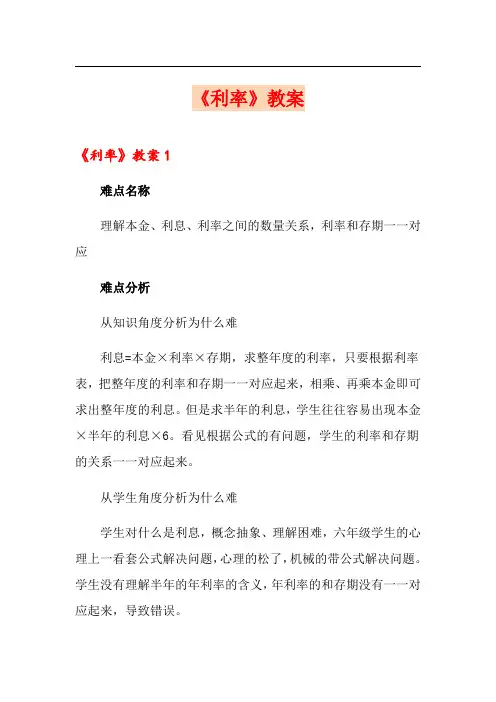 《利率》教案

《利率》教案 1

难点名称

理解本金、利息、利率之间的数量关系，利率和存期一一对应

难点分析

从知识角度分析为什么难

利息=本金×利率×存期，求整年度的利率，只要根据利率表，把整年度的利率和存期一一对应起来，相乘、再乘本金即可求出整年度的利息。但是求半年的利息，学生往往容易出现本金×半年的利息×6。看见根据公式的有问题，学生的利率和存期的关系一一对应起来。

从学生角度分析为什么难

学生对什么是利息，概念抽象、理解困难，六年级学生的心理上一看套公式解决问题，心理的松了，机械的带公式解决问题。学生没有理解半年的年利率的含义，年利率的和存期没有一一对应起来，导致错误。